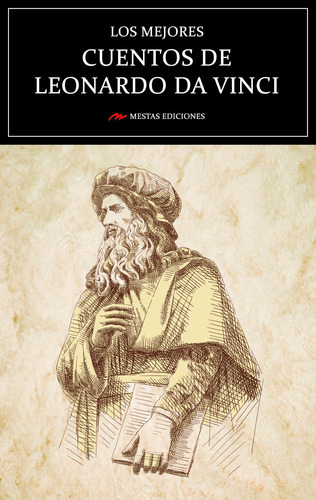 LOS MEJORES
CUENTOS DE
LEONARDO DA VINCI

MESTAS EDICIONES